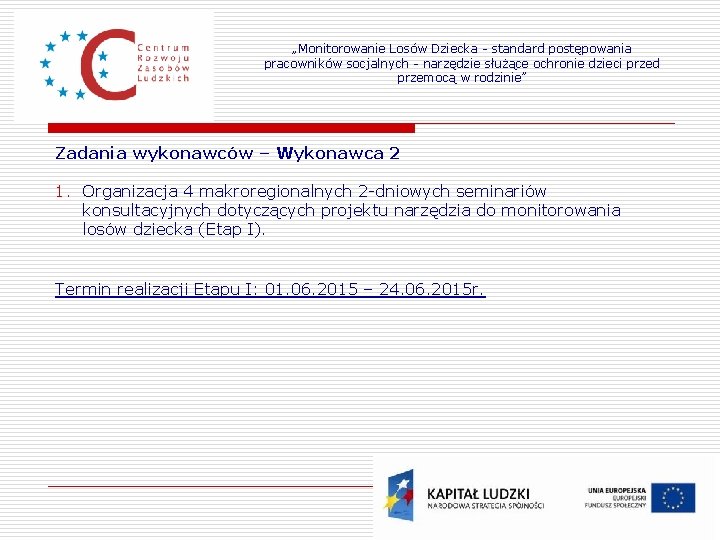 Centrum Rozwoju Zasobów Ludzkich

„Monitorowanie Losów Dziecka - standard postępowania pracowników socjalnych - narzędzie służące ochronie dzieci przed przemocą w rodzinie”

Zadania wykonawców – Wykonawca 2

1. Organizacja 4 makroregionalnych 2-dniowych seminariów konsultacyjnych dotyczących projektu narzędzia do monitorowania losów dziecka (Etap I).

Termin realizacji Etapu I: 01.06.2015 – 24.06.2015r.

KAPITAŁ LUDZKI
NARODOWA STRATEGIA SPÓJNOŚCI

UNIA EUROPEJSKA
EUROPEJSKI
FUNDUSZ SPOŁECZNY